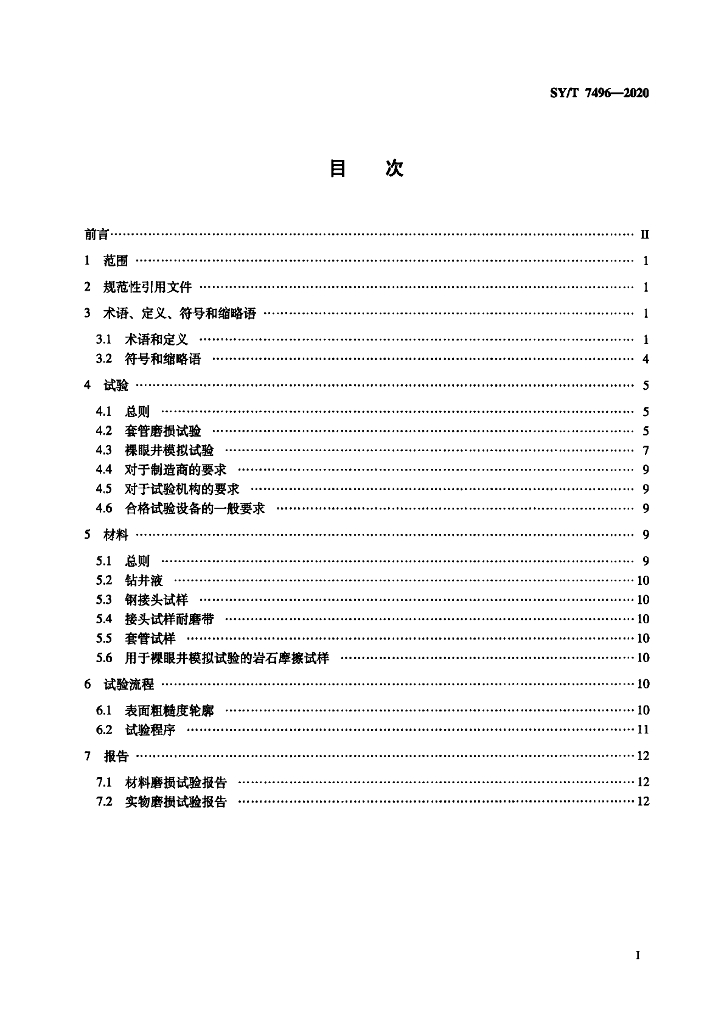 SY/T 7496—2020

目　次

前言 …… II

1　范围 …… 1

2　规范性引用文件 …… 1

3　术语、定义、符号和缩略语 …… 1

3.1　术语和定义 …… 1
3.2　符号和缩略语 …… 4

4　试验 …… 5

4.1　总则 …… 5
4.2　套管磨损试验 …… 5
4.3　裸眼井模拟试验 …… 7
4.4　对于制造商的要求 …… 9
4.5　对于试验机构的要求 …… 9
4.6　合格试验设备的一般要求 …… 9

5　材料 …… 9

5.1　总则 …… 9
5.2　钻井液 …… 10
5.3　钢接头试样 …… 10
5.4　接头试样耐磨带 …… 10
5.5　套管试样 …… 10
5.6　用于裸眼井模拟试验的岩石摩擦试样 …… 10

6　试验流程 …… 10

6.1　表面粗糙度轮廓 …… 10
6.2　试验程序 …… 11

7　报告 …… 12

7.1　材料磨损试验报告 …… 12
7.2　实物磨损试验报告 …… 12

I